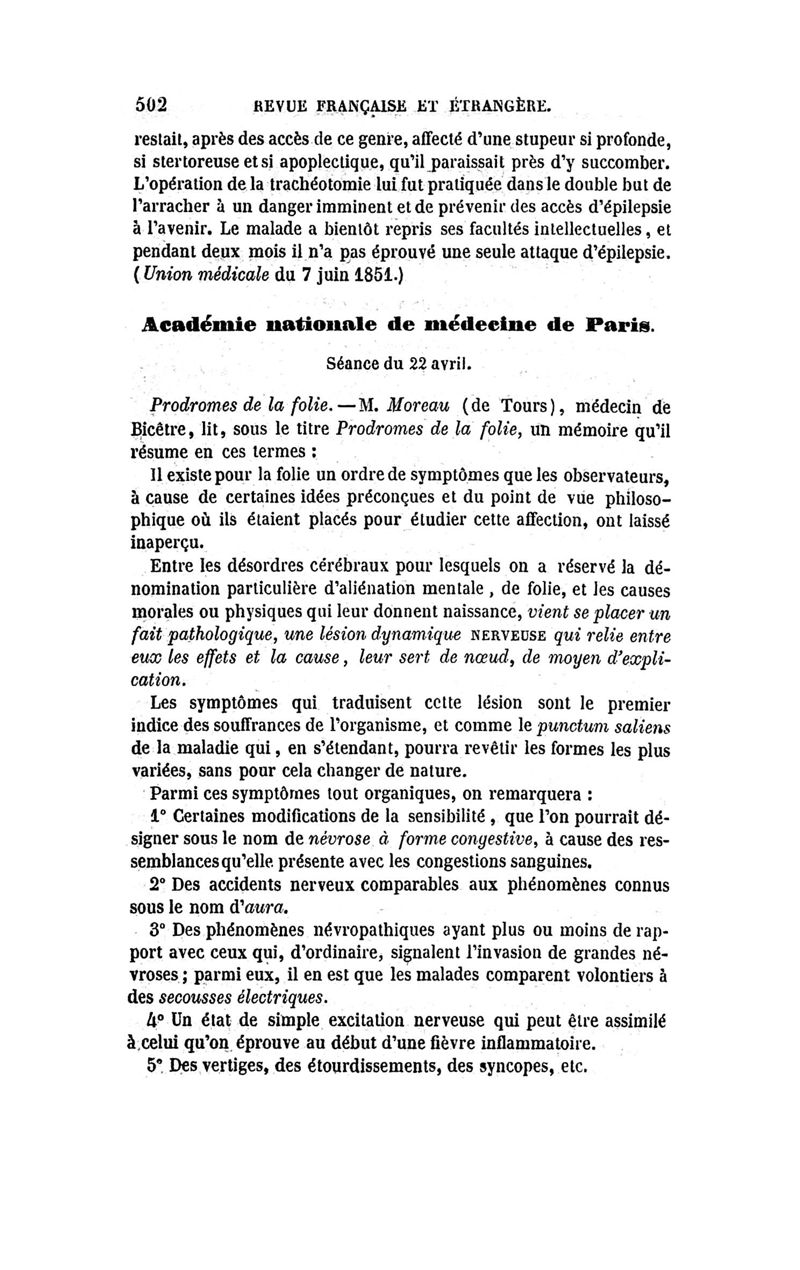 502 REVUE FRANÇAISE ET ÉTRANGÈRE.

restait, après des accès de ce genre, affecté d'une stupeur si profonde, si stertoreuse et si apoplectique, qu'il paraissait près d'y succomber. L'opération de la trachéotomie lui fut pratiquée dans le double but de l'arracher à un danger imminent et de prévenir des accès d'épilepsie à l'avenir. Le malade a bientôt repris ses facultés intellectuelles, et pendant deux mois il n'a pas éprouvé une seule attaque d'épilepsie. (Union médicale du 7 juin 1851.)

Académie nationale de médecine de Paris.

Séance du 22 avril.

Prodromes de la folie. — M. Moreau (de Tours), médecin de Bicêtre, lit, sous le titre Prodromes de la folie, un mémoire qu'il résume en ces termes :

Il existe pour la folie un ordre de symptômes que les observateurs, à cause de certaines idées préconçues et du point de vue philosophique où ils étaient placés pour étudier cette affection, ont laissé inaperçu.

Entre les désordres cérébraux pour lesquels on a réservé la dénomination particulière d'aliénation mentale, de folie, et les causes morales ou physiques qui leur donnent naissance, vient se placer un fait pathologique, une lésion dynamique NERVEUSE qui relie entre eux les effets et la cause, leur sert de nœud, de moyen d'explication.

Les symptômes qui traduisent cette lésion sont le premier indice des souffrances de l'organisme, et comme le punctum saliens de la maladie qui, en s'étendant, pourra revêtir les formes les plus variées, sans pour cela changer de nature.

Parmi ces symptômes tout organiques, on remarquera :

1° Certaines modifications de la sensibilité, que l'on pourrait désigner sous le nom de névrose à forme congestive, à cause des ressemblances qu'elle présente avec les congestions sanguines.

2° Des accidents nerveux comparables aux phénomènes connus sous le nom d'aura.

3° Des phénomènes névropathiques ayant plus ou moins de rapport avec ceux qui, d'ordinaire, signalent l'invasion de grandes névroses ; parmi eux, il en est que les malades comparent volontiers à des secousses électriques.

4° Un état de simple excitation nerveuse qui peut être assimilé à celui qu'on éprouve au début d'une fièvre inflammatoire.

5° Des vertiges, des étourdissements, des syncopes, etc.